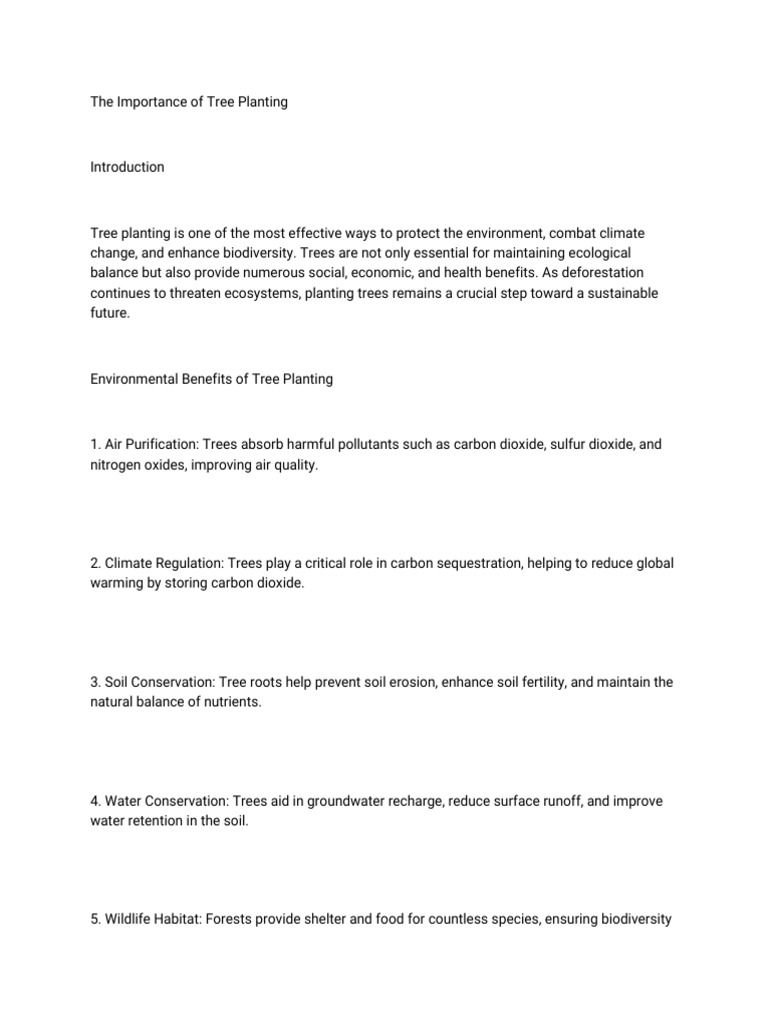 The Importance of Tree Planting

Introduction

Tree planting is one of the most effective ways to protect the environment, combat climate change, and enhance biodiversity. Trees are not only essential for maintaining ecological balance but also provide numerous social, economic, and health benefits. As deforestation continues to threaten ecosystems, planting trees remains a crucial step toward a sustainable future.

Environmental Benefits of Tree Planting

1. Air Purification: Trees absorb harmful pollutants such as carbon dioxide, sulfur dioxide, and nitrogen oxides, improving air quality.

2. Climate Regulation: Trees play a critical role in carbon sequestration, helping to reduce global warming by storing carbon dioxide.

3. Soil Conservation: Tree roots help prevent soil erosion, enhance soil fertility, and maintain the natural balance of nutrients.

4. Water Conservation: Trees aid in groundwater recharge, reduce surface runoff, and improve water retention in the soil.

5. Wildlife Habitat: Forests provide shelter and food for countless species, ensuring biodiversity